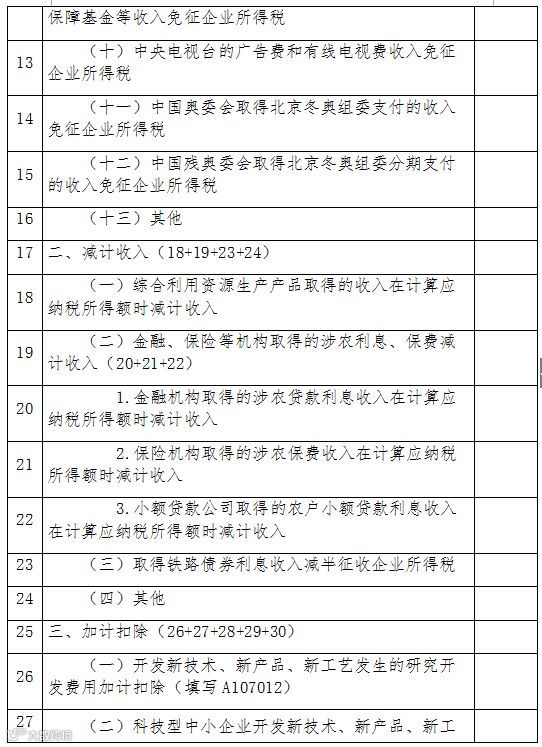 |  | 保障基金等收入免征企业所得税 |  |
|---|---|---|
| 13 | （十）中央电视台的广告费和有线电视费收入免征企业所得税 |  |
| 14 | （十一）中国奥委会取得北京冬奥组委支付的收入免征企业所得税 |  |
| 15 | （十二）中国残奥委会取得北京冬奥组委分期支付的收入免征企业所得税 |  |
| 16 | （十三）其他 |  |
| 17 | 二、减计收入（18+19+23+24） |  |
| 18 | （一）综合利用资源生产产品取得的收入在计算应纳税所得额时减计收入 |  |
| 19 | （二）金融、保险等机构取得的涉农利息、保费减计收入（20+21+22） |  |
| 20 | 1.金融机构取得的涉农贷款利息收入在计算应纳税所得额时减计收入 |  |
| 21 | 2.保险机构取得的涉农保费收入在计算应纳税所得额时减计收入 |  |
| 22 | 3.小额贷款公司取得的农户小额贷款利息收入在计算应纳税所得额时减计收入 |  |
| 23 | （三）取得铁路债券利息收入减半征收企业所得税 |  |
| 24 | （四）其他 |  |
| 25 | 三、加计扣除（26+27+28+29+30） |  |
| 26 | （一）开发新技术、新产品、新工艺发生的研究开发费用加计扣除（填写A107012） |  |
| 27 | （二）科技型中小企业开发新技术、新产品、新工 |  |